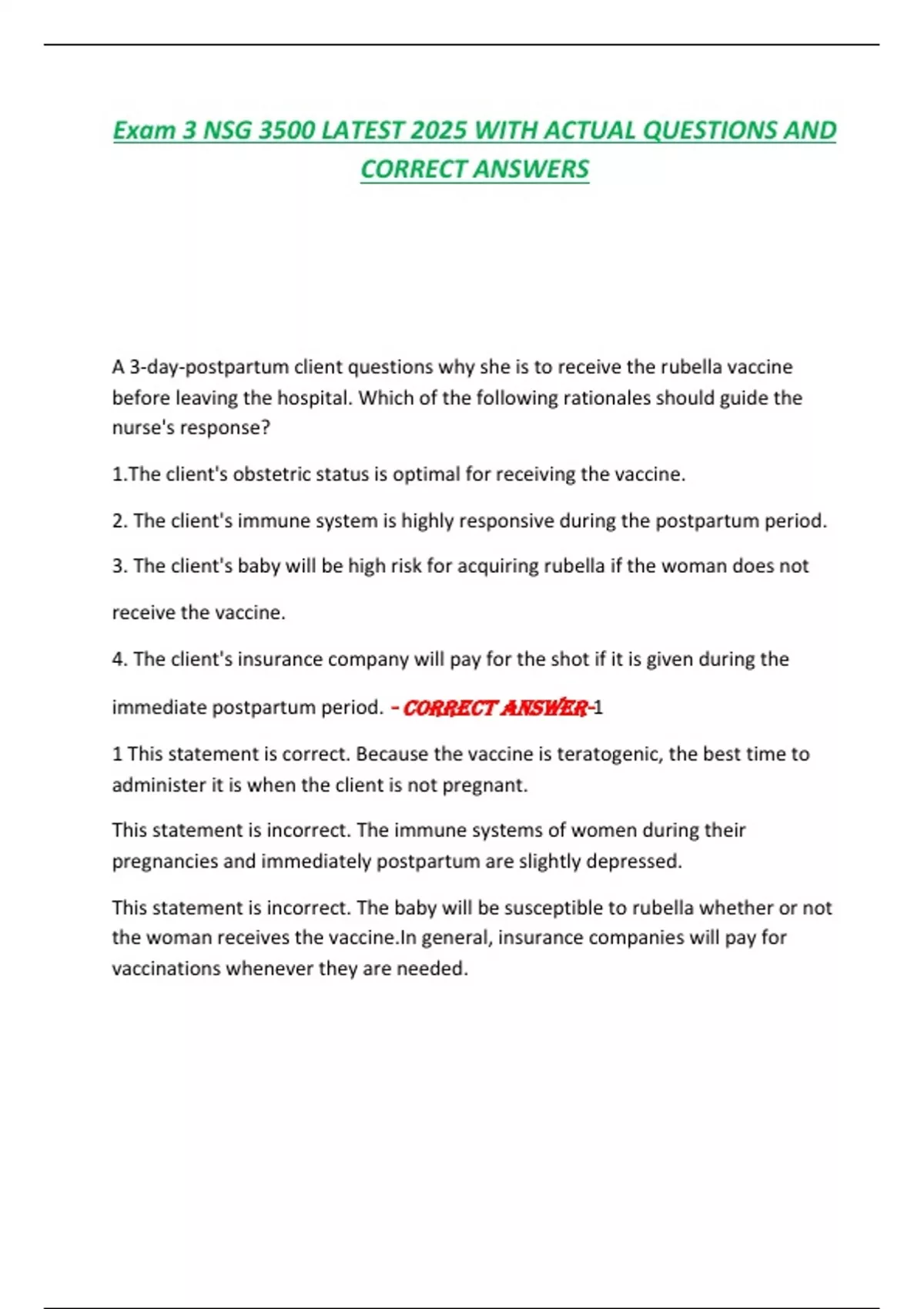 Exam 3 NSG 3500 LATEST 2025 WITH ACTUAL QUESTIONS AND CORRECT ANSWERS

A 3-day-postpartum client questions why she is to receive the rubella vaccine before leaving the hospital. Which of the following rationales should guide the nurse's response?

1.The client's obstetric status is optimal for receiving the vaccine.

2. The client's immune system is highly responsive during the postpartum period.

3. The client's baby will be high risk for acquiring rubella if the woman does not receive the vaccine.

4. The client's insurance company will pay for the shot if it is given during the immediate postpartum period. - CORRECT ANSWER-1

1 This statement is correct. Because the vaccine is teratogenic, the best time to administer it is when the client is not pregnant.

This statement is incorrect. The immune systems of women during their pregnancies and immediately postpartum are slightly depressed.

This statement is incorrect. The baby will be susceptible to rubella whether or not the woman receives the vaccine.In general, insurance companies will pay for vaccinations whenever they are needed.